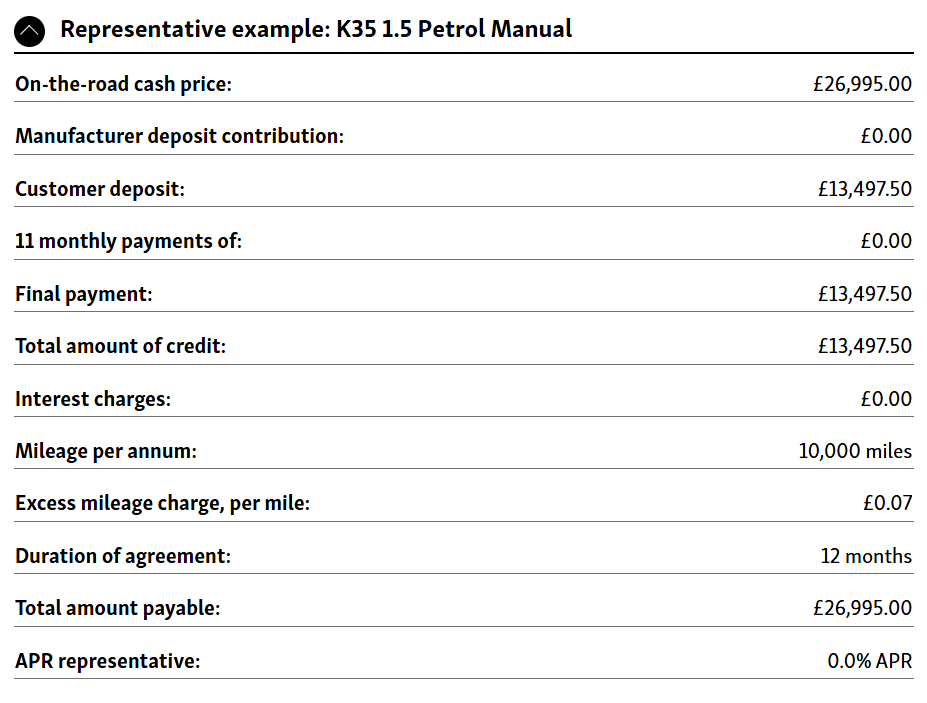 Representative example: K35 1.5 Petrol Manual

| | |
|---|---|
| On-the-road cash price: | £26,995.00 |
| Manufacturer deposit contribution: | £0.00 |
| Customer deposit: | £13,497.50 |
| 11 monthly payments of: | £0.00 |
| Final payment: | £13,497.50 |
| Total amount of credit: | £13,497.50 |
| Interest charges: | £0.00 |
| Mileage per annum: | 10,000 miles |
| Excess mileage charge, per mile: | £0.07 |
| Duration of agreement: | 12 months |
| Total amount payable: | £26,995.00 |
| APR representative: | 0.0% APR |